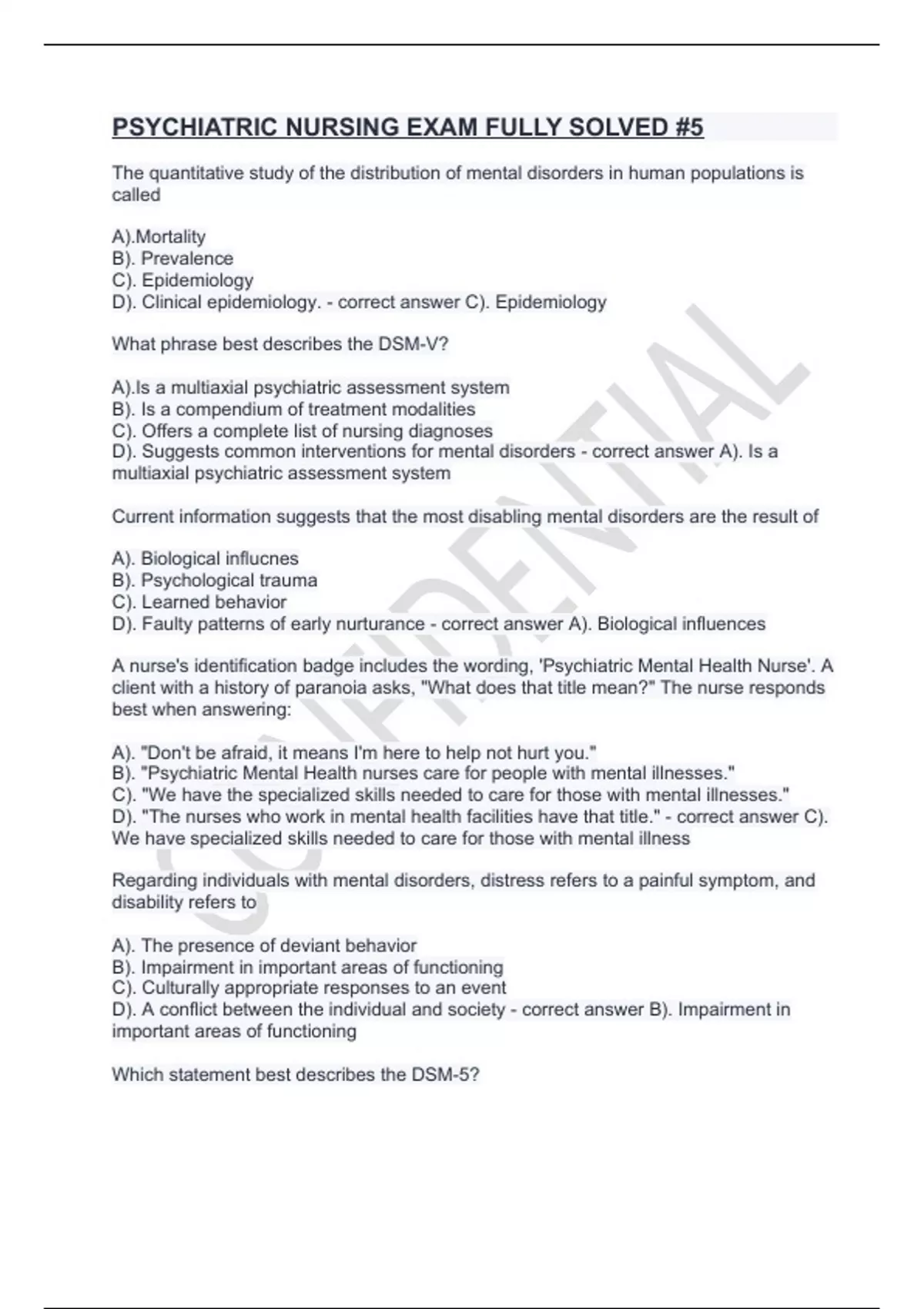 PSYCHIATRIC NURSING EXAM FULLY SOLVED #5

The quantitative study of the distribution of mental disorders in human populations is called

A).Mortality
B). Prevalence
C). Epidemiology
D). Clinical epidemiology. - correct answer C). Epidemiology

What phrase best describes the DSM-V?

A).Is a multiaxial psychiatric assessment system
B). Is a compendium of treatment modalities
C). Offers a complete list of nursing diagnoses
D). Suggests common interventions for mental disorders - correct answer A). Is a multiaxial psychiatric assessment system

Current information suggests that the most disabling mental disorders are the result of

A). Biological influcnes
B). Psychological trauma
C). Learned behavior
D). Faulty patterns of early nurturance - correct answer A). Biological influences

A nurse's identification badge includes the wording, 'Psychiatric Mental Health Nurse'. A client with a history of paranoia asks, "What does that title mean?" The nurse responds best when answering:

A). "Don't be afraid, it means I'm here to help not hurt you."
B). "Psychiatric Mental Health nurses care for people with mental illnesses."
C). "We have the specialized skills needed to care for those with mental illnesses."
D). "The nurses who work in mental health facilities have that title." - correct answer C). We have specialized skills needed to care for those with mental illness

Regarding individuals with mental disorders, distress refers to a painful symptom, and disability refers to

A). The presence of deviant behavior
B). Impairment in important areas of functioning
C). Culturally appropriate responses to an event
D). A conflict between the individual and society - correct answer B). Impairment in important areas of functioning

Which statement best describes the DSM-5?

CONFIDENTIAL